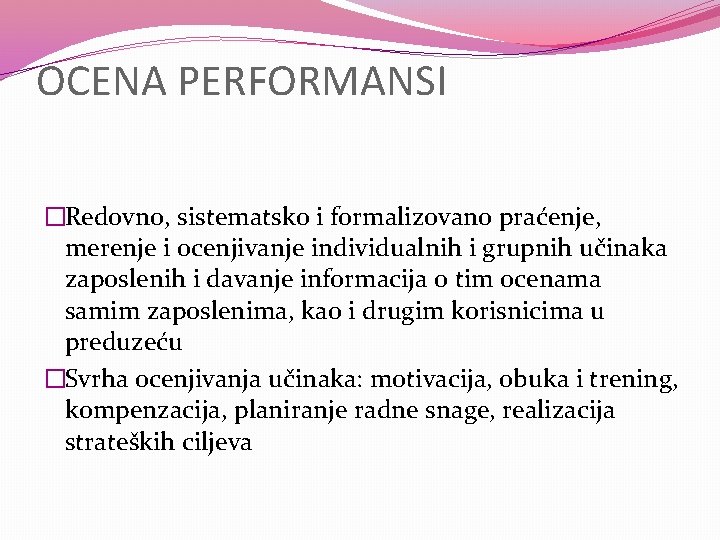 OCENA PERFORMANSI

□Redovno, sistematsko i formalizovano praćenje, merenje i ocenjivanje individualnih i grupnih učinaka zaposlenih i davanje informacija o tim ocenama samim zaposlenima, kao i drugim korisnicima u preduzeću

□Svrha ocenjivanja učinaka: motivacija, obuka i trening, kompenzacija, planiranje radne snage, realizacija strateških ciljeva